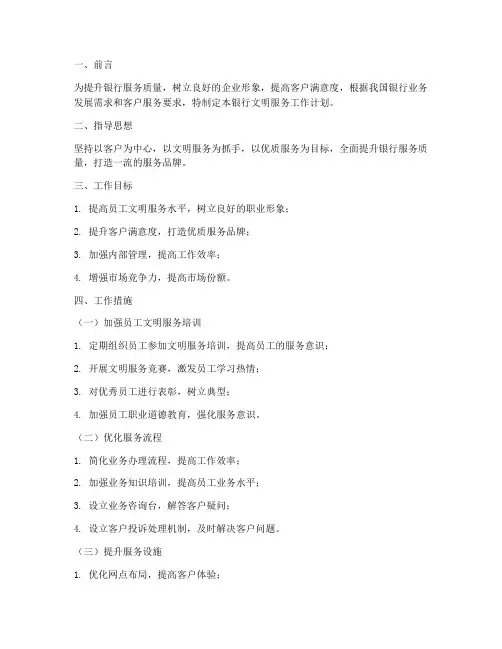 一、前言

为提升银行服务质量，树立良好的企业形象，提高客户满意度，根据我国银行业务发展需求和客户服务要求，特制定本银行文明服务工作计划。

二、指导思想

坚持以客户为中心，以文明服务为抓手，以优质服务为目标，全面提升银行服务质量，打造一流的服务品牌。

三、工作目标

1. 提高员工文明服务水平，树立良好的职业形象；

2. 提升客户满意度，打造优质服务品牌；

3. 加强内部管理，提高工作效率；

4. 增强市场竞争力，提高市场份额。

四、工作措施

（一）加强员工文明服务培训

1. 定期组织员工参加文明服务培训，提高员工的服务意识；

2. 开展文明服务竞赛，激发员工学习热情；

3. 对优秀员工进行表彰，树立典型；

4. 加强员工职业道德教育，强化服务意识。

（二）优化服务流程

1. 简化业务办理流程，提高工作效率；

2. 加强业务知识培训，提高员工业务水平；

3. 设立业务咨询台，解答客户疑问；

4. 设立客户投诉处理机制，及时解决客户问题。

（三）提升服务设施

1. 优化网点布局，提高客户体验；